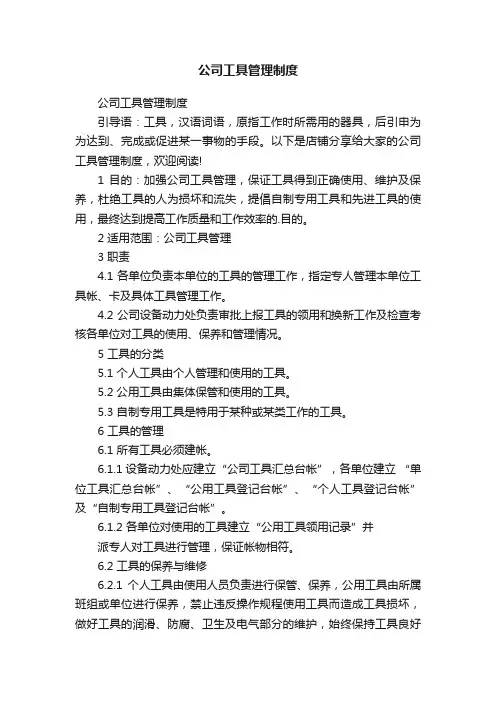 公司工具管理制度

公司工具管理制度

引导语：工具，汉语词语，原指工作时所需用的器具，后引申为为达到、完成或促进某一事物的手段。以下是店铺分享给大家的公司工具管理制度，欢迎阅读!

1 目的：加强公司工具管理，保证工具得到正确使用、维护及保养，杜绝工具的人为损坏和流失，提倡自制专用工具和先进工具的使用，最终达到提高工作质量和工作效率的.目的。

2 适用范围：公司工具管理

3 职责

4.1 各单位负责本单位的工具的管理工作，指定专人管理本单位工具帐、卡及具体工具管理工作。

4.2 公司设备动力处负责审批上报工具的领用和换新工作及检查考核各单位对工具的使用、保养和管理情况。

5 工具的分类

5.1 个人工具由个人管理和使用的工具。

5.2 公用工具由集体保管和使用的工具。

5.3 自制专用工具是特用于某种或某类工作的工具。

6 工具的管理

6.1 所有工具必须建帐。

6.1.1 设备动力处应建立“公司工具汇总台帐”，各单位建立“单位工具汇总台帐”、“公用工具登记台帐”、“个人工具登记台帐”及“自制专用工具登记台帐”。

6.1.2 各单位对使用的工具建立“公用工具领用记录”并

派专人对工具进行管理，保证帐物相符。

6.2 工具的保养与维修

6.2.1 个人工具由使用人员负责进行保管、保养，公用工具由所属班组或单位进行保养，禁止违反操作规程使用工具而造成工具损坏，做好工具的润滑、防腐、卫生及电气部分的维护，始终保持工具良好